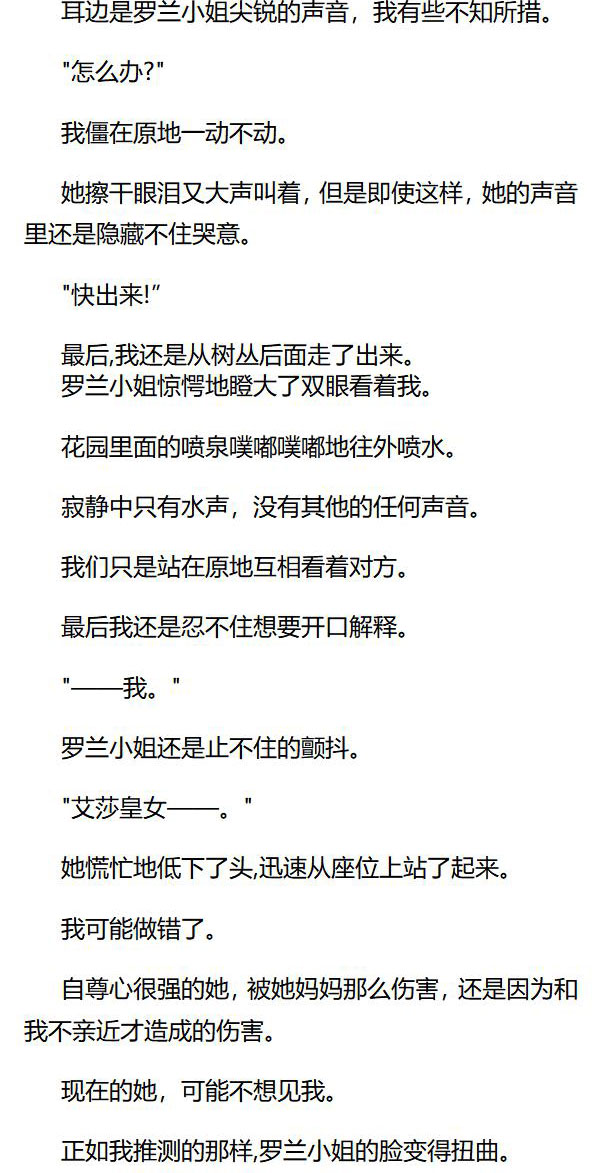 耳边是罗兰小姐尖锐的声音，我有些不知所措。

“怎么办?”

我僵在原地一动不动。

她擦干眼泪又大声叫着，但是即使这样，她的声音里还是隐藏不住哭意。

“快出来!”

最后,我还是从树丛后面走了出来。
罗兰小姐惊愕地瞪大了双眼看着我。

花园里面的喷泉噗嘟噗嘟地往外喷水。

寂静中只有水声，没有其他的任何声音。

我们只是站在原地互相看着对方。

最后我还是忍不住想要开口解释。

“——我。”

罗兰小姐还是止不住的颤抖。

“艾莎皇女——。”

她慌忙地低下了头,迅速从座位上站了起来。

我可能做错了。

自尊心很强的她，被她妈妈那么伤害，还是因为和我不亲近才造成的伤害。

现在的她，可能不想见我。

正如我推测的那样,罗兰小姐的脸变得扭曲。